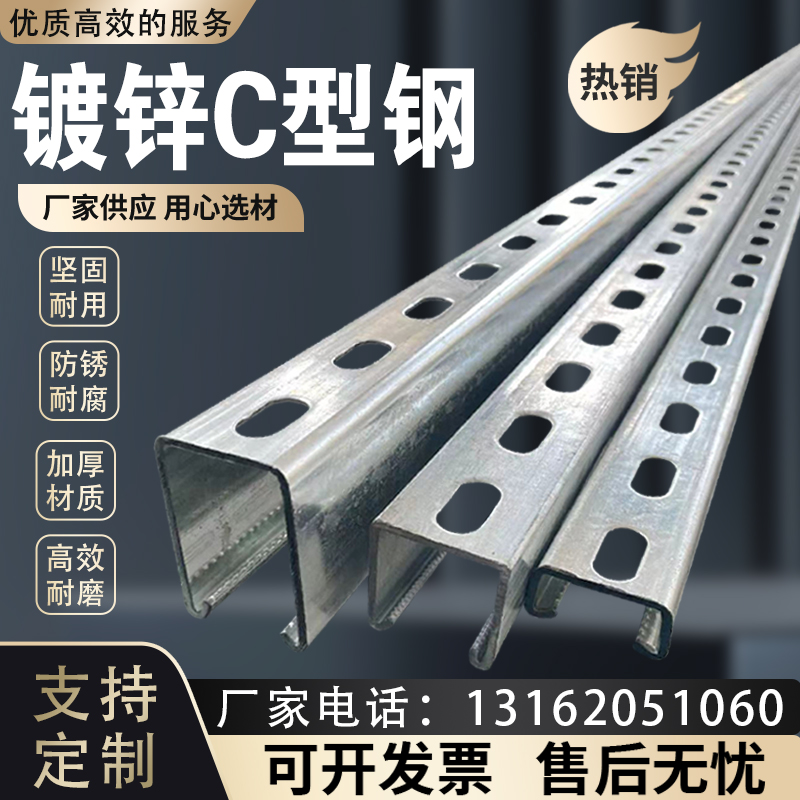 优质高效的服务

镀锌C型钢

热销

厂家供应 用心选材

坚固耐用

防锈耐腐

加厚材质

高效耐磨

支持定制

厂家电话：13162051060

可开发票 售后无忧